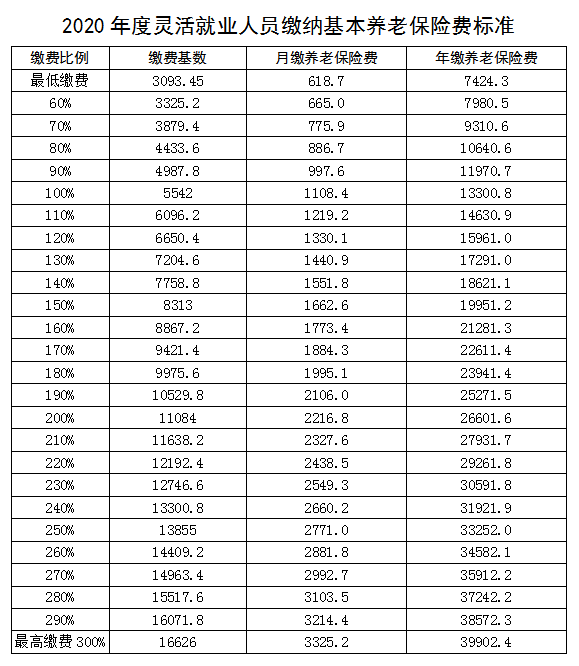 2020 年度灵活就业人员缴纳基本养老保险费标准

| 缴费比例 | 缴费基数 | 月缴养老保险费 | 年缴养老保险费 |
|---|---|---|---|
| 最低缴费 | 3093.45 | 618.7 | 7424.3 |
| 60% | 3325.2 | 665.0 | 7980.5 |
| 70% | 3879.4 | 775.9 | 9310.6 |
| 80% | 4433.6 | 886.7 | 10640.6 |
| 90% | 4987.8 | 997.6 | 11970.7 |
| 100% | 5542 | 1108.4 | 13300.8 |
| 110% | 6096.2 | 1219.2 | 14630.9 |
| 120% | 6650.4 | 1330.1 | 15961.0 |
| 130% | 7204.6 | 1440.9 | 17291.0 |
| 140% | 7758.8 | 1551.8 | 18621.1 |
| 150% | 8313 | 1662.6 | 19951.2 |
| 160% | 8867.2 | 1773.4 | 21281.3 |
| 170% | 9421.4 | 1884.3 | 22611.4 |
| 180% | 9975.6 | 1995.1 | 23941.4 |
| 190% | 10529.8 | 2106.0 | 25271.5 |
| 200% | 11084 | 2216.8 | 26601.6 |
| 210% | 11638.2 | 2327.6 | 27931.7 |
| 220% | 12192.4 | 2438.5 | 29261.8 |
| 230% | 12746.6 | 2549.3 | 30591.8 |
| 240% | 13300.8 | 2660.2 | 31921.9 |
| 250% | 13855 | 2771.0 | 33252.0 |
| 260% | 14409.2 | 2881.8 | 34582.1 |
| 270% | 14963.4 | 2992.7 | 35912.2 |
| 280% | 15517.6 | 3103.5 | 37242.2 |
| 290% | 16071.8 | 3214.4 | 38572.3 |
| 最高缴费 300% | 16626 | 3325.2 | 39902.4 |